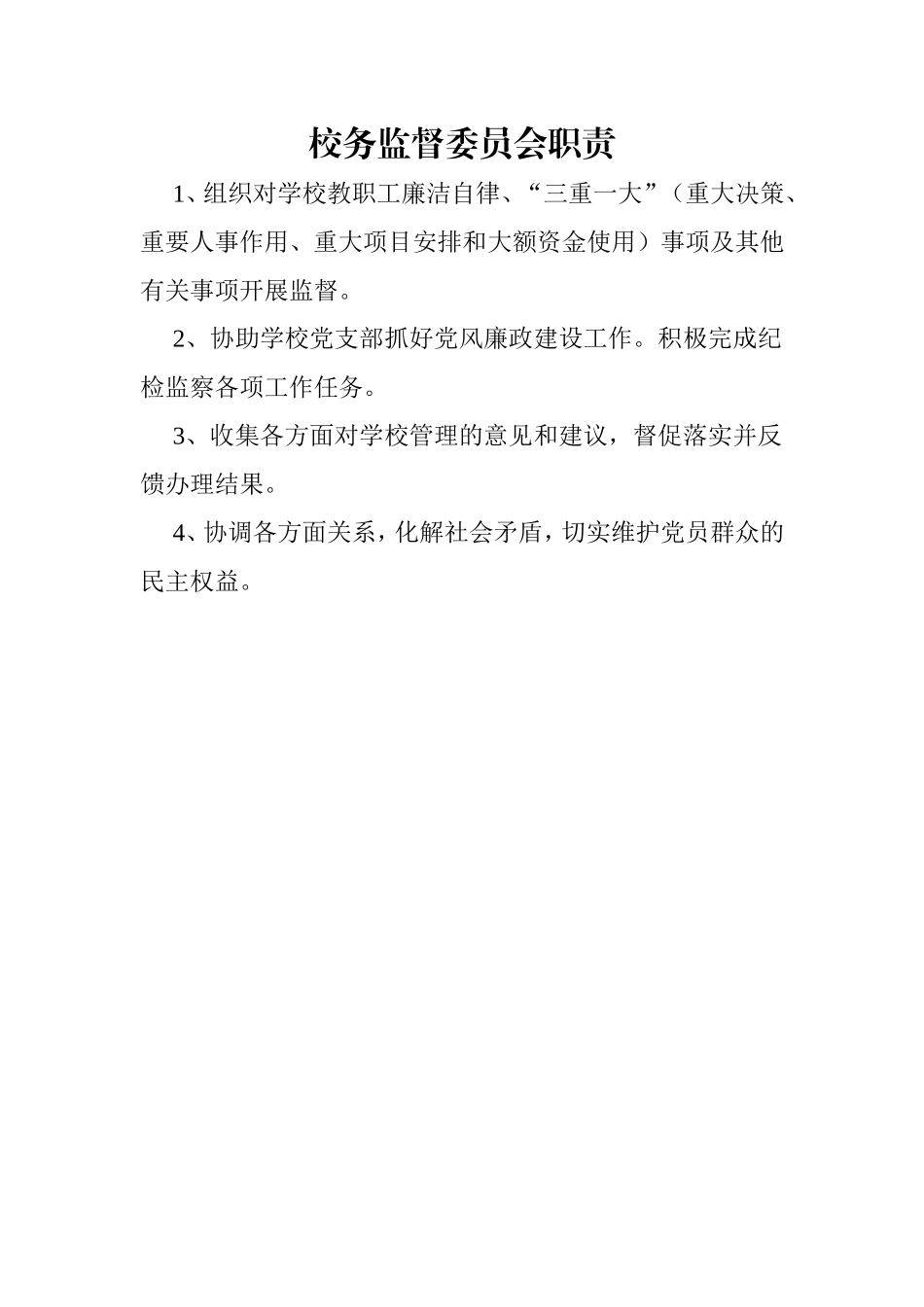 校务监督委员会职责

1、组织对学校教职工廉洁自律、“三重一大”（重大决策、重要人事作用、重大项目安排和大额资金使用）事项及其他有关事项开展监督。

2、协助学校党支部抓好党风廉政建设工作。积极完成纪检监察各项工作任务。

3、收集各方面对学校管理的意见和建议，督促落实并反馈办理结果。

4、协调各方面关系，化解社会矛盾，切实维护党员群众的民主权益。